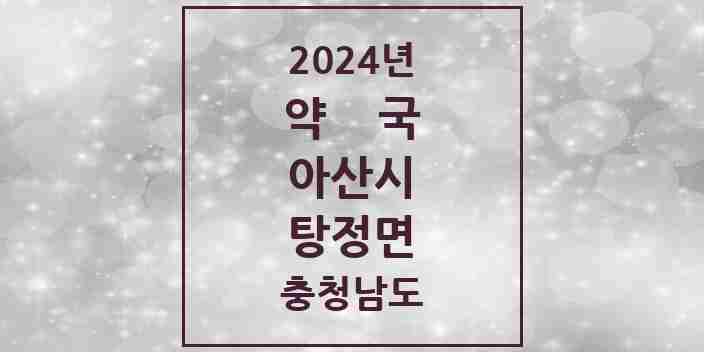 2024년
약 국
아산시
탕정면
충청남도